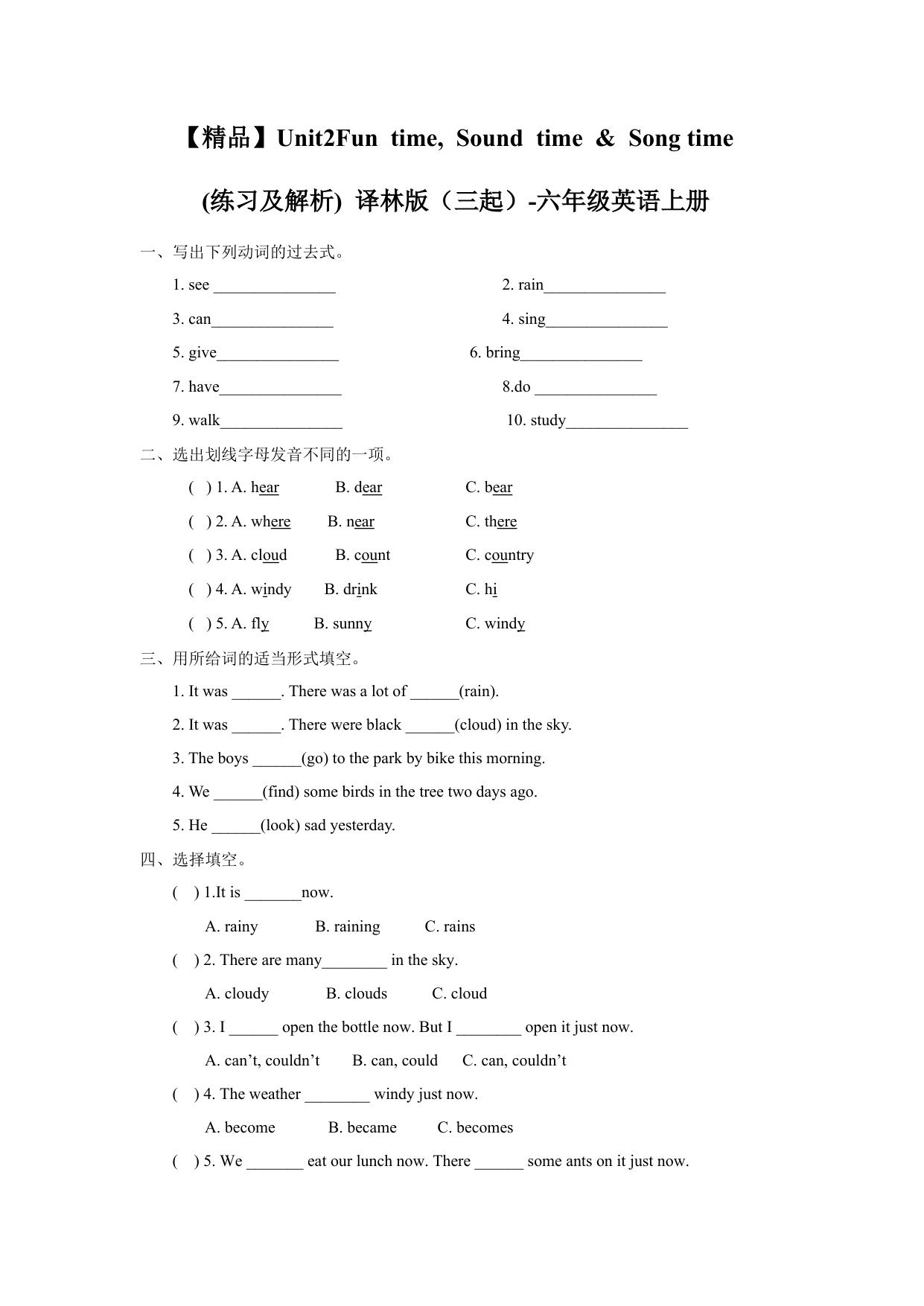 【精品】Unit2Fun time, Sound time & Song time (练习及解析) 译林版（三起）-六年级英语上册

一、写出下列动词的过去式。

1. see _______________ 2. rain_______________

3. can_______________ 4. sing_______________

5. give_______________ 6. bring_______________

7. have_______________ 8.do _______________

9. walk_______________ 10. study_______________

二、选出划线字母发音不同的一项。

( ) 1. A. hear B. dear C. bear

( ) 2. A. where B. near C. there

( ) 3. A. cloud B. count C. country

( ) 4. A. windy B. drink C. hi

( ) 5. A. fly B. sunny C. windy

三、用所给词的适当形式填空。

1. It was ______. There was a lot of ______(rain).

2. It was ______. There were black ______(cloud) in the sky.

3. The boys ______(go) to the park by bike this morning.

4. We ______(find) some birds in the tree two days ago.

5. He ______(look) sad yesterday.

四、选择填空。

( ) 1.It is _______now.

A. rainy B. raining C. rains

( ) 2. There are many________ in the sky.

A. cloudy B. clouds C. cloud

( ) 3. I ______ open the bottle now. But I ________ open it just now.

A. can’t, couldn’t B. can, could C. can, couldn’t

( ) 4. The weather ________ windy just now.

A. become B. became C. becomes

( ) 5. We _______ eat our lunch now. There ______ some ants on it just now.